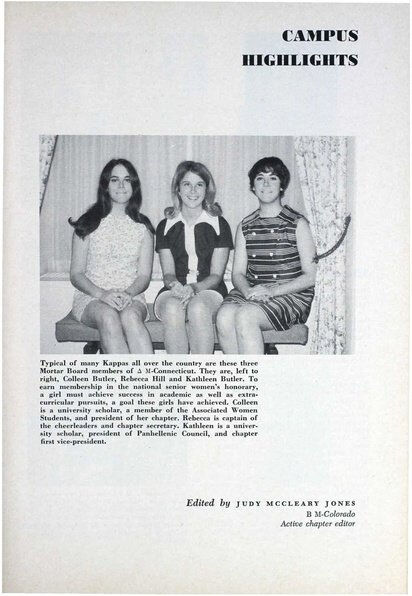 CAMPUS HIGHLIGHTS

Typical of many Kappas all over the country are these three Mortar Board members of Δ M-Connecticut. They are, left to right, Colleen Butler, Rebecca Hill and Kathleen Butler. To earn membership in the national senior women's honorary, a girl must achieve success in academic as well as extracurricular pursuits, a goal these girls have achieved. Colleen is a university scholar, a member of the Associated Women Students, and president of her chapter. Rebecca is captain of the cheerleaders and chapter secretary. Kathleen is a university scholar, president of Panhellenic Council, and chapter first vice-president.

Edited by JUDY MCCLEARY JONES
B M-Colorado
Active chapter editor